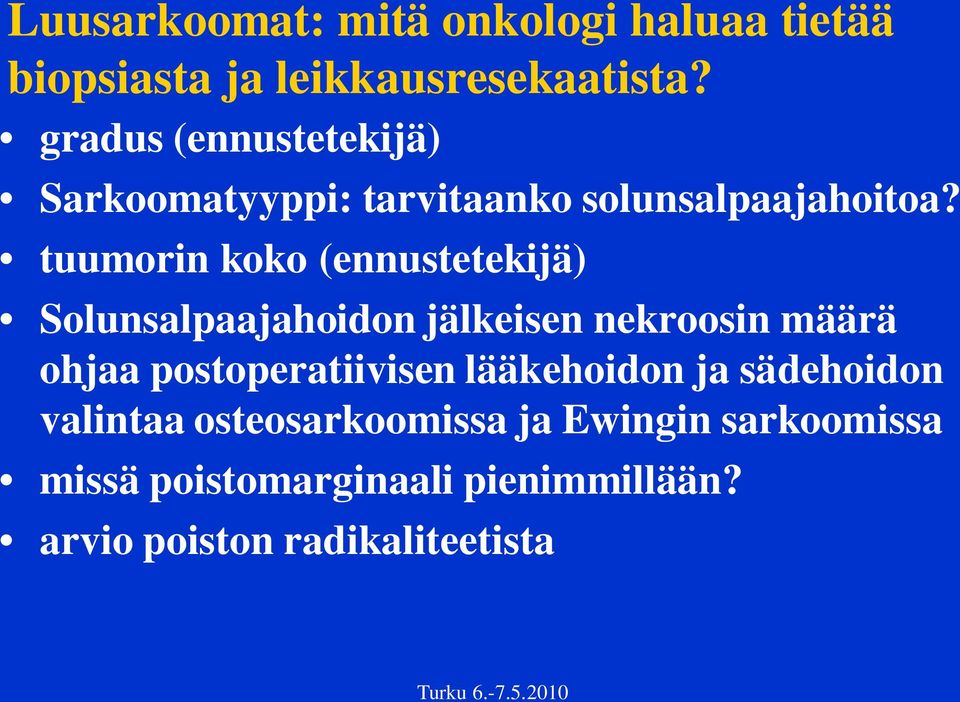 Luusarkoomat: mitä onkologi haluaa tietää biopsiasta ja leikkausresekaatista?

• gradus (ennustetekijä)
• Sarkoomatyyppi: tarvitaanko solunsalpaajahoitoa?
• tuumorin koko (ennustetekijä)
• Solunsalpaajahoidon jälkeisen nekroosin määrä ohjaa postoperatiivisen lääkehoidon ja sädehoidon valintaa osteosarkoomissa ja Ewingin sarkoomissa
• missä poistomarginaali pienimmillään?
• arvio poiston radikaliteetista

Turku 6.-7.5.2010